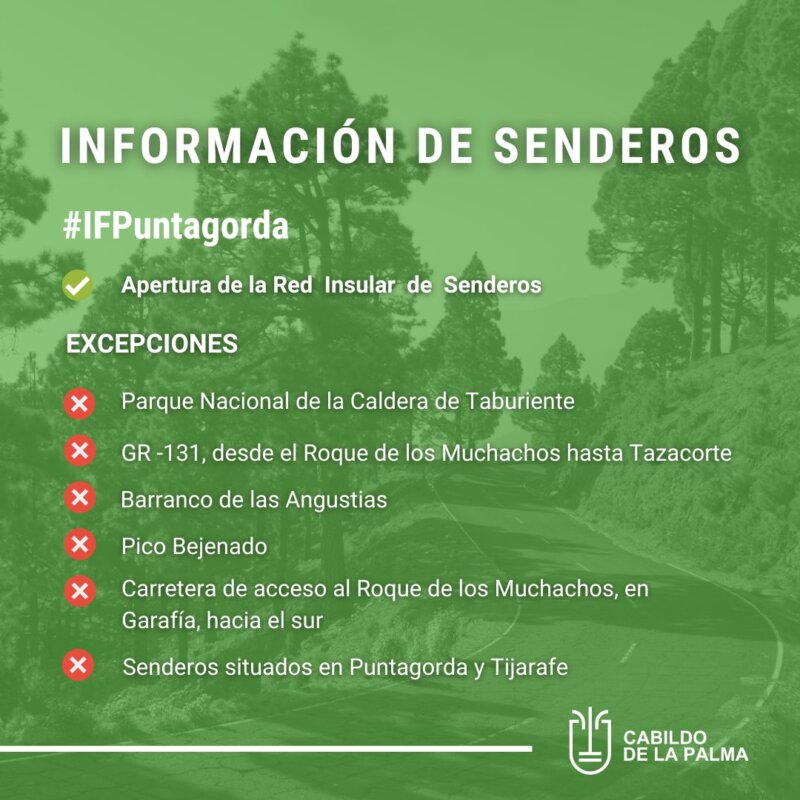 INFORMACIÓN DE SENDEROS

#IFPuntagorda

Apertura de la Red Insular de Senderos

EXCEPCIONES

Parque Nacional de la Caldera de Taburiente

GR -131, desde el Roque de los Muchachos hasta Tazacorte

Barranco de las Angustias

Pico Bejenado

Carretera de acceso al Roque de los Muchachos, en Garafía, hacia el sur

Senderos situados en Puntagorda y Tijarafe

CABILDO DE LA PALMA